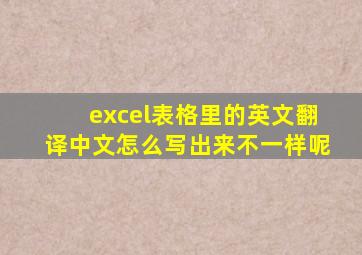 excel表格里的英文翻译中文怎么写出来不一样呢